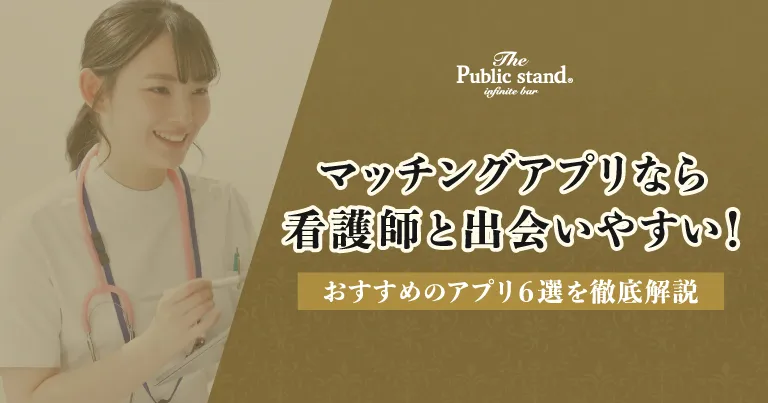 The
Public stand®
infinite bar

マッチングアプリなら
看護師と出会いやすい！

おすすめのアプリ6選を徹底解説